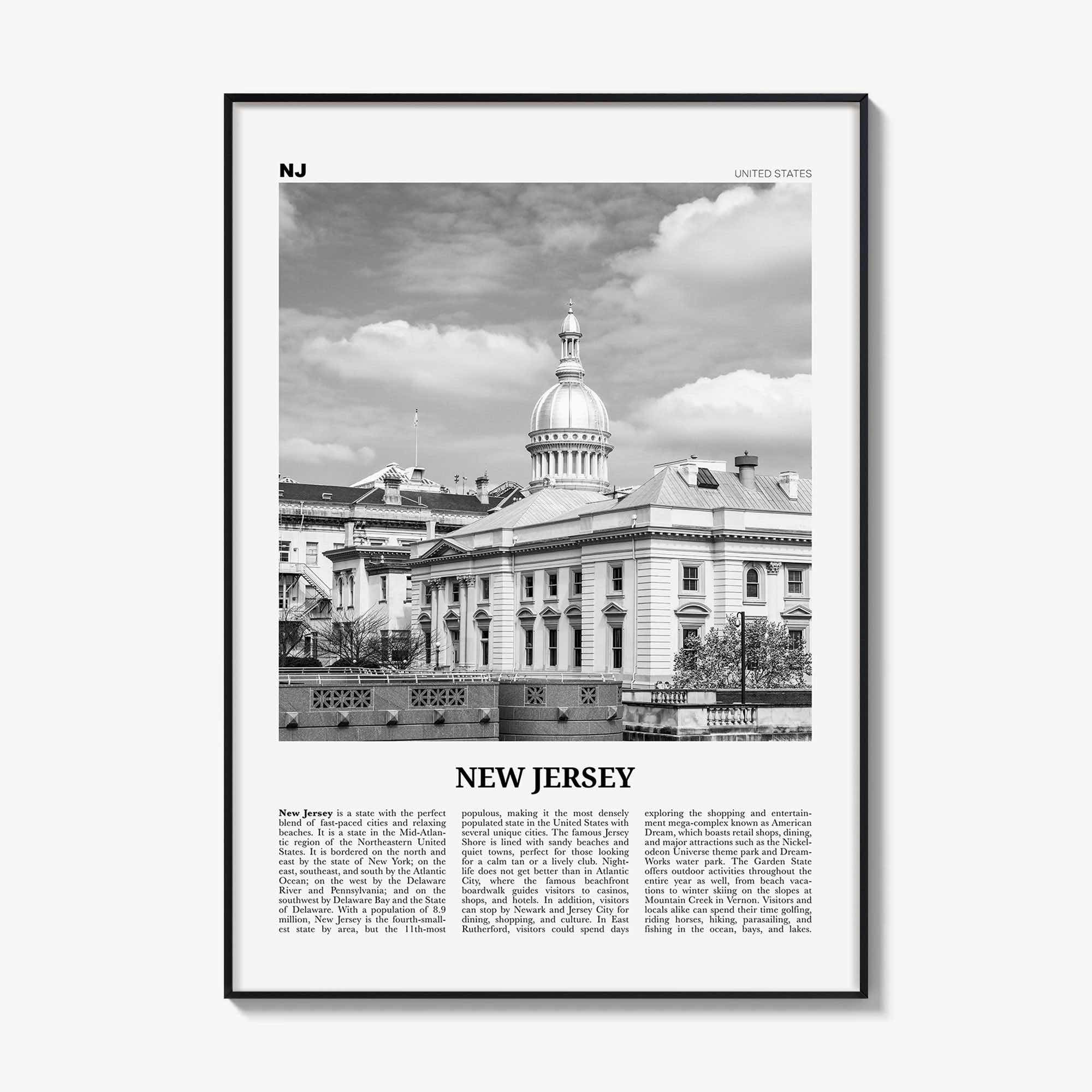 NJ

UNITED STATES

NEW JERSEY

New Jersey is a state with the perfect blend of fast-paced cities and relaxing beaches. It is a state in the Mid-Atlantic region of the Northeastern United States. It is bordered on the north and east by the state of New York; on the east, southeast, and south by the Atlantic Ocean; on the west by the Delaware River and Pennsylvania; and on the southwest by Delaware Bay and the State of Delaware. With a population of 8.9 million, New Jersey is the fourth-smallest state by area, but the 11th-most populous, making it the most densely populated state in the United States with several unique cities. The famous Jersey Shore is lined with sandy beaches and quiet towns, perfect for those looking for a calm tan or a lively club. Nightlife does not get better than in Atlantic City, where the famous beachfront boardwalk guides visitors to casinos, shops, and hotels. In addition, visitors can stop by Newark and Jersey City for dining, shopping, and culture. In East Rutherford, visitors could spend days exploring the shopping and entertainment mega-complex known as American Dream, which boasts retail shops, dining, and major attractions such as the Nickelodeon Universe theme park and DreamWorks water park. The Garden State offers outdoor activities throughout the entire year as well, from beach vacations to winter skiing on the slopes at Mountain Creek in Vernon. Visitors and locals alike can spend their time golfing, riding horses, hiking, parasailing, and fishing in the ocean, bays, and lakes.